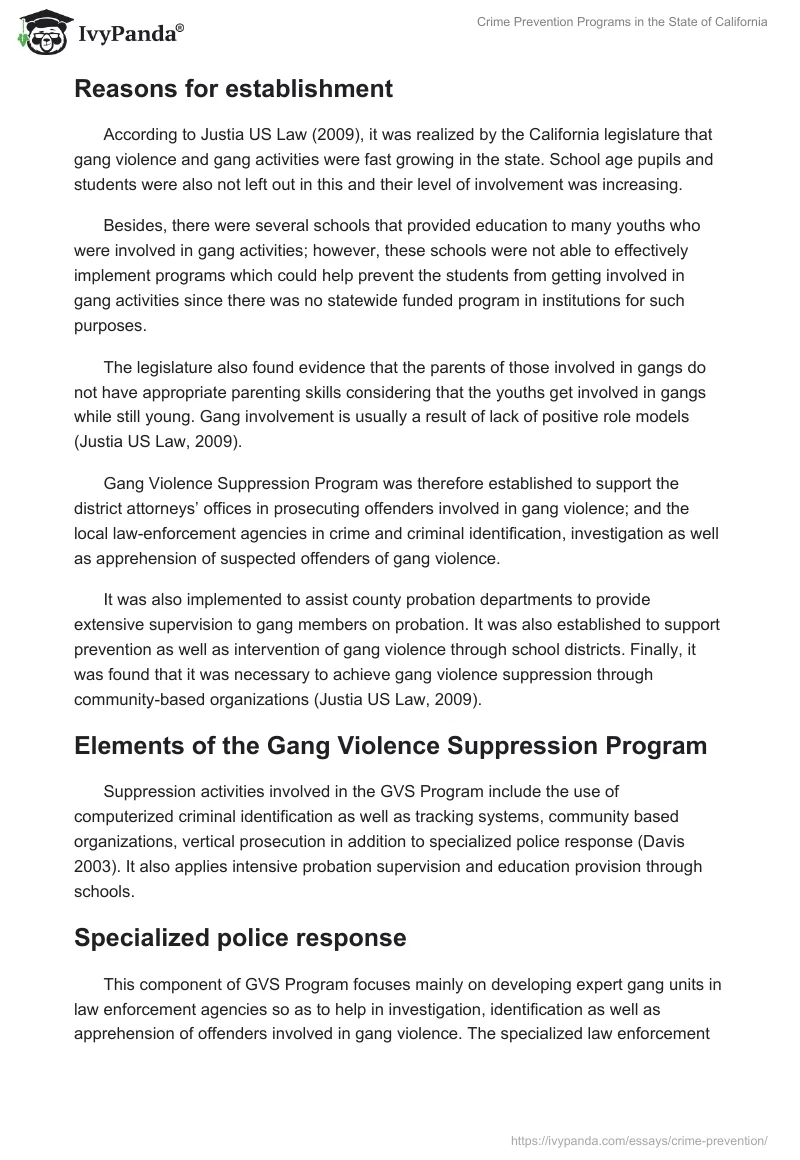 IvyPanda®

Crime Prevention Programs in the State of California

Reasons for establishment

According to Justia US Law (2009), it was realized by the California legislature that gang violence and gang activities were fast growing in the state. School age pupils and students were also not left out in this and their level of involvement was increasing.

Besides, there were several schools that provided education to many youths who were involved in gang activities; however, these schools were not able to effectively implement programs which could help prevent the students from getting involved in gang activities since there was no statewide funded program in institutions for such purposes.

The legislature also found evidence that the parents of those involved in gangs do not have appropriate parenting skills considering that the youths get involved in gangs while still young. Gang involvement is usually a result of lack of positive role models (Justia US Law, 2009).

Gang Violence Suppression Program was therefore established to support the district attorneys' offices in prosecuting offenders involved in gang violence; and the local law-enforcement agencies in crime and criminal identification, investigation as well as apprehension of suspected offenders of gang violence.

It was also implemented to assist county probation departments to provide extensive supervision to gang members on probation. It was also established to support prevention as well as intervention of gang violence through school districts. Finally, it was found that it was necessary to achieve gang violence suppression through community-based organizations (Justia US Law, 2009).

Elements of the Gang Violence Suppression Program

Suppression activities involved in the GVS Program include the use of computerized criminal identification as well as tracking systems, community based organizations, vertical prosecution in addition to specialized police response (Davis 2003). It also applies intensive probation supervision and education provision through schools.

Specialized police response

This component of GVS Program focuses mainly on developing expert gang units in law enforcement agencies so as to help in investigation, identification as well as apprehension of offenders involved in gang violence. The specialized law enforcement

https://ivypanda.com/essays/crime-prevention/